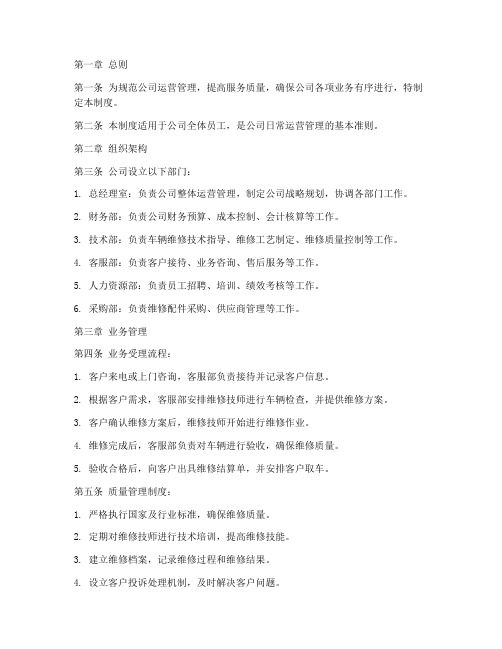 第一章 总则

第一条 为规范公司运营管理，提高服务质量，确保公司各项业务有序进行，特制定本制度。

第二条 本制度适用于公司全体员工，是公司日常运营管理的基本准则。

第二章 组织架构

第三条 公司设立以下部门：

1. 总经理室：负责公司整体运营管理，制定公司战略规划，协调各部门工作。

2. 财务部：负责公司财务预算、成本控制、会计核算等工作。

3. 技术部：负责车辆维修技术指导、维修工艺制定、维修质量控制等工作。

4. 客服部：负责客户接待、业务咨询、售后服务等工作。

5. 人力资源部：负责员工招聘、培训、绩效考核等工作。

6. 采购部：负责维修配件采购、供应商管理等工作。

第三章 业务管理

第四条 业务受理流程：

1. 客户来电或上门咨询，客服部负责接待并记录客户信息。

2. 根据客户需求，客服部安排维修技师进行车辆检查，并提供维修方案。

3. 客户确认维修方案后，维修技师开始进行维修作业。

4. 维修完成后，客服部负责对车辆进行验收，确保维修质量。

5. 验收合格后，向客户出具维修结算单，并安排客户取车。

第五条 质量管理制度：

1. 严格执行国家及行业标准，确保维修质量。

2. 定期对维修技师进行技术培训，提高维修技能。

3. 建立维修档案，记录维修过程和维修结果。

4. 设立客户投诉处理机制，及时解决客户问题。